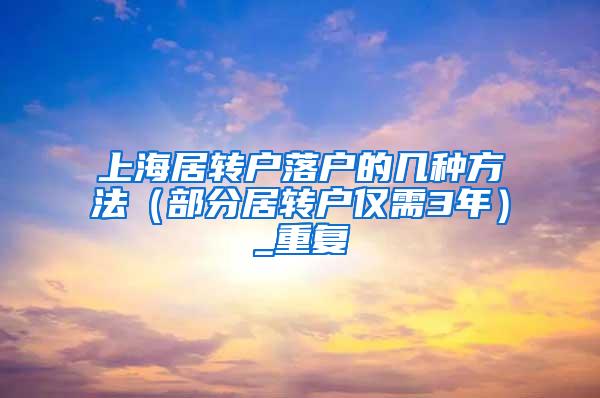 上海居转户落户的几种方法（部分居转户仅需3年）_重复